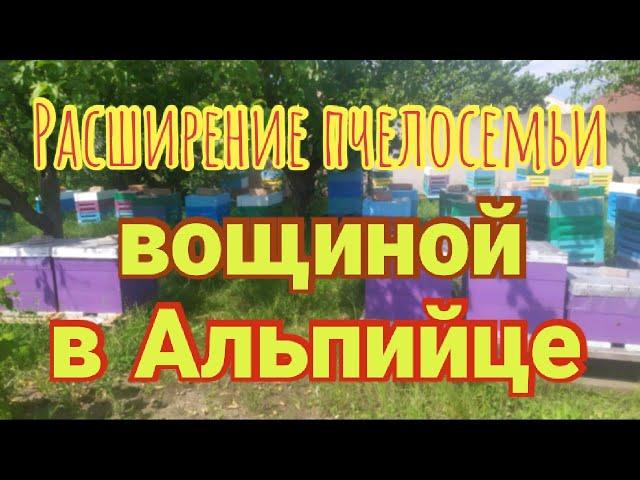 Расширение пчелосемьи

вощиной

в Альпийце